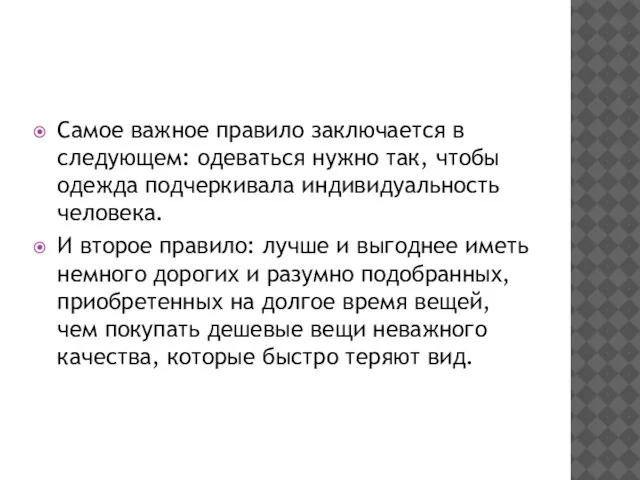 Самое важное правило заключается в следующем: одеваться нужно так, чтобы одежда подчеркивала индивидуальность человека.

И второе правило: лучше и выгоднее иметь немного дорогих и разумно подобранных, приобретенных на долгое время вещей, чем покупать дешевые вещи неважного качества, которые быстро теряют вид.